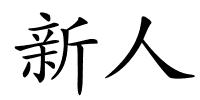 新人